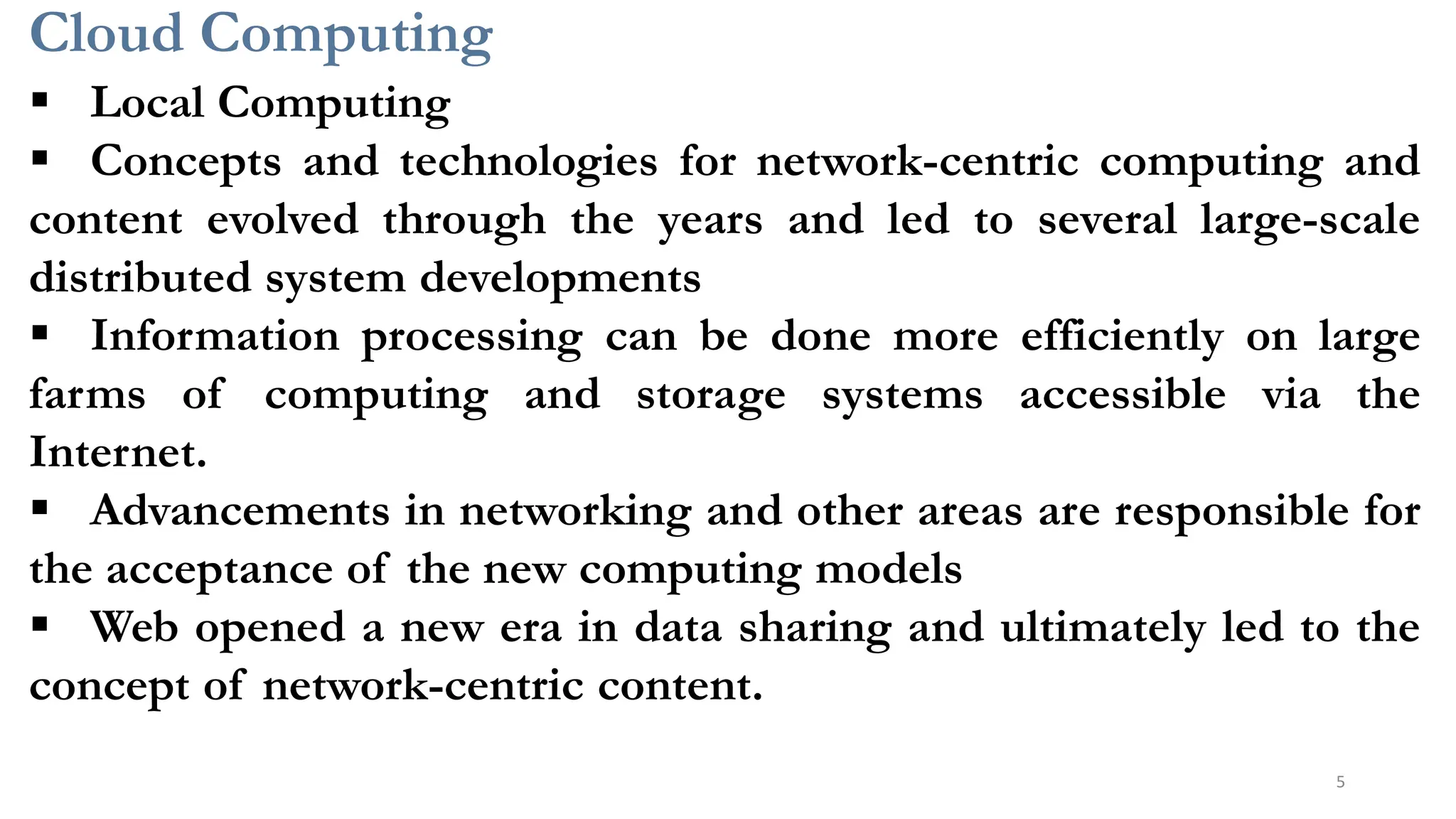 Cloud Computing

▪ Local Computing

▪ Concepts and technologies for network-centric computing and content evolved through the years and led to several large-scale distributed system developments

▪ Information processing can be done more efficiently on large farms of computing and storage systems accessible via the Internet.

▪ Advancements in networking and other areas are responsible for the acceptance of the new computing models

▪ Web opened a new era in data sharing and ultimately led to the concept of network-centric content.

5